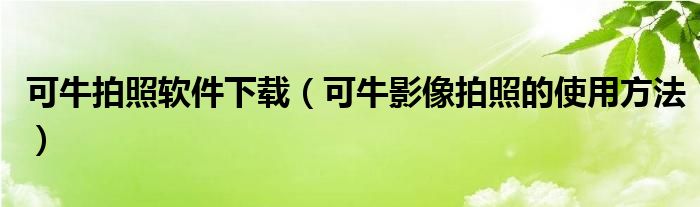 可牛拍照软件下载（可牛影像拍照的使用方法）